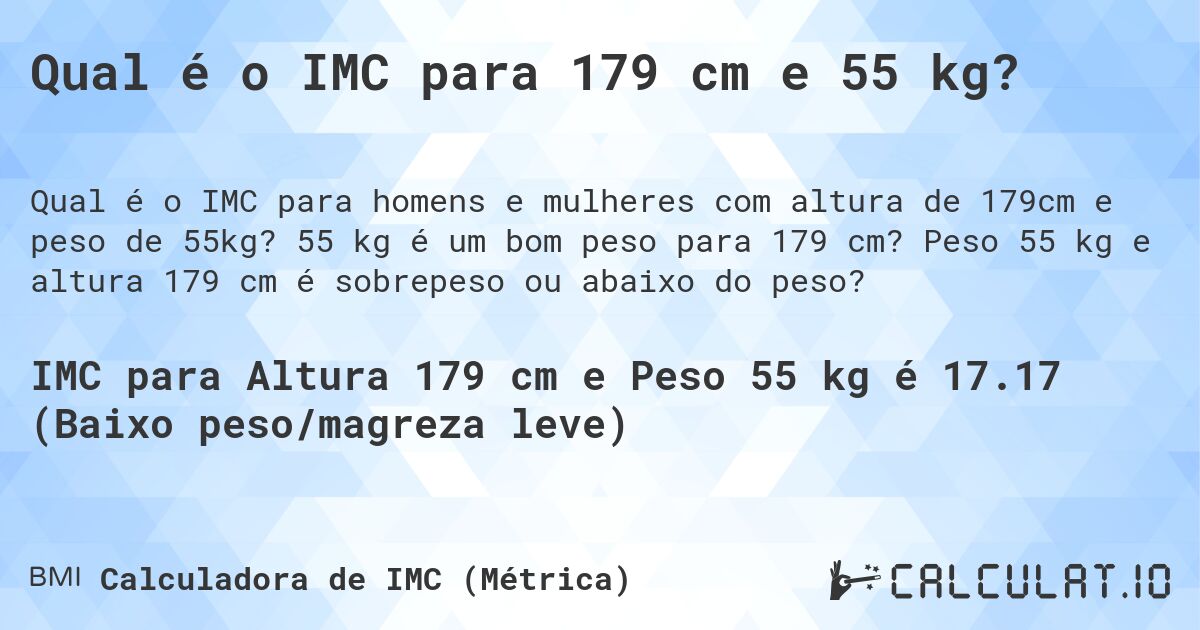 Qual é o IMC para 179 cm e 55 kg?

Qual é o IMC para homens e mulheres com altura de 179cm e peso de 55kg? 55 kg é um bom peso para 179 cm? Peso 55 kg e altura 179 cm é sobrepeso ou abaixo do peso?

IMC para Altura 179 cm e Peso 55 kg é 17.17 (Baixo peso/magreza leve)

BMI Calculadora de IMC (Métrica)

CALCULAT.IO